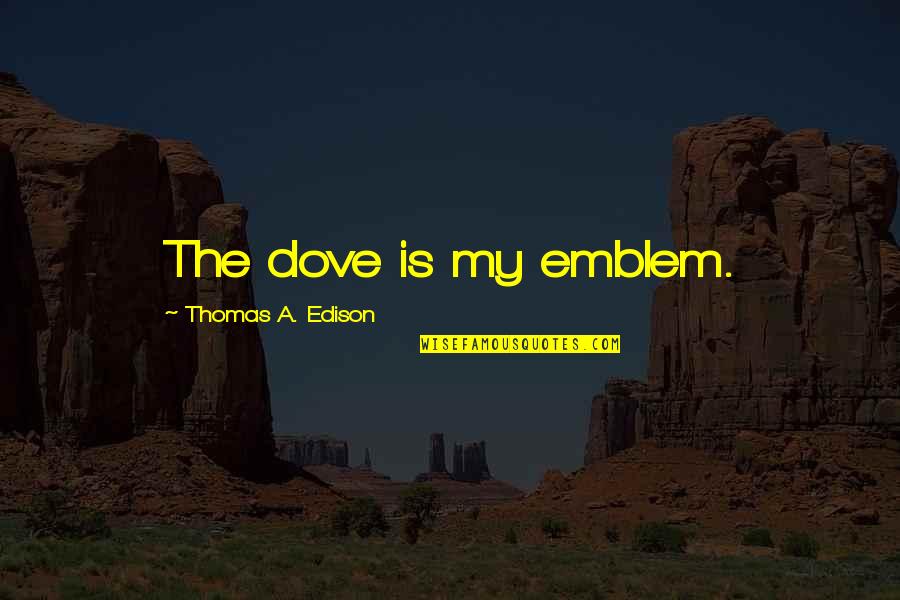 The dove is my emblem.

~ Thomas A. Edison

WISEFAMOUSQUOTES.COM